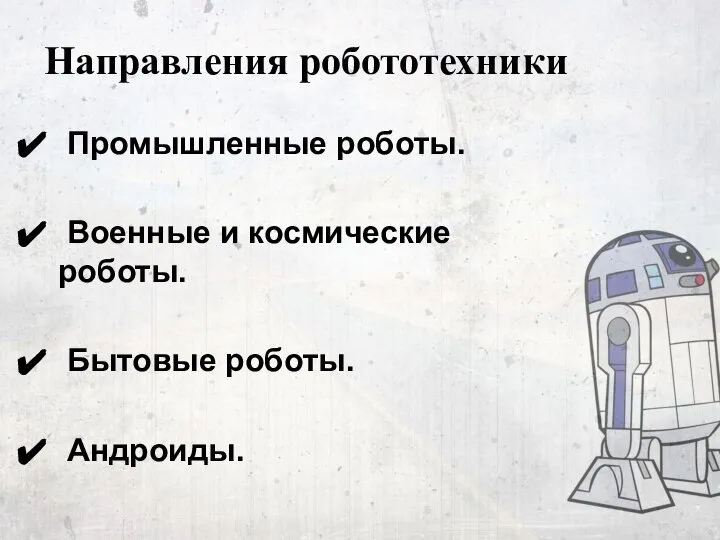 Направления робототехники

✔ Промышленные роботы.

✔ Военные и космические роботы.

✔ Бытовые роботы.

✔ Андроиды.